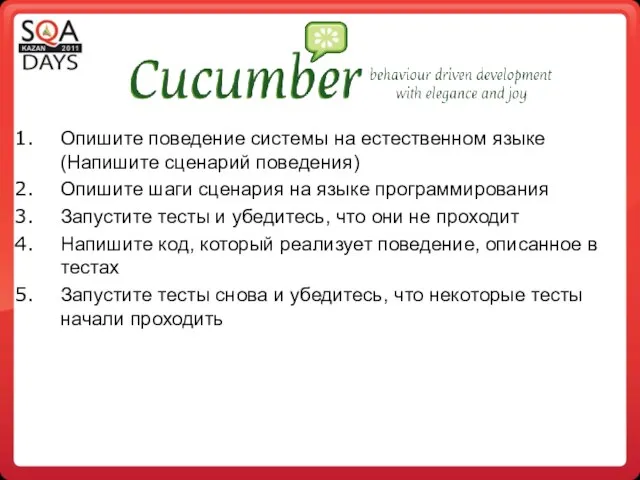 SQA
KAZAN 2011
DAYS

Cucumber behaviour driven development with elegance and joy

1. Опишите поведение системы на естественном языке (Напишите сценарий поведения)
2. Опишите шаги сценария на языке программирования
3. Запустите тесты и убедитесь, что они не проходит
4. Напишите код, который реализует поведение, описанное в тестах
5. Запустите тесты снова и убедитесь, что некоторые тесты начали проходить